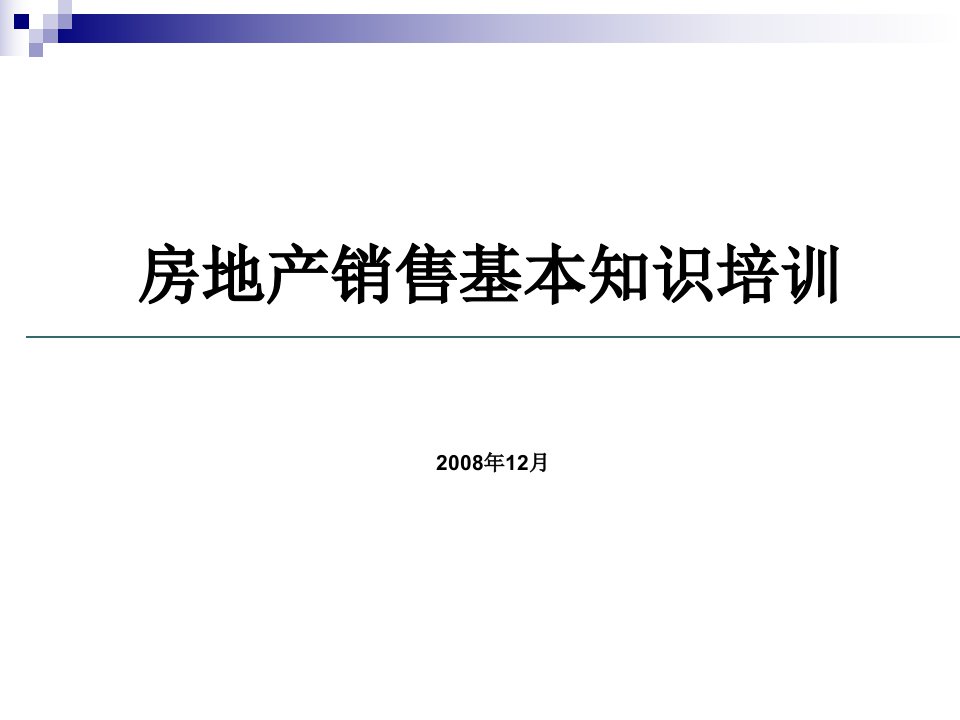 房地产销售基本知识培训

2008年12月